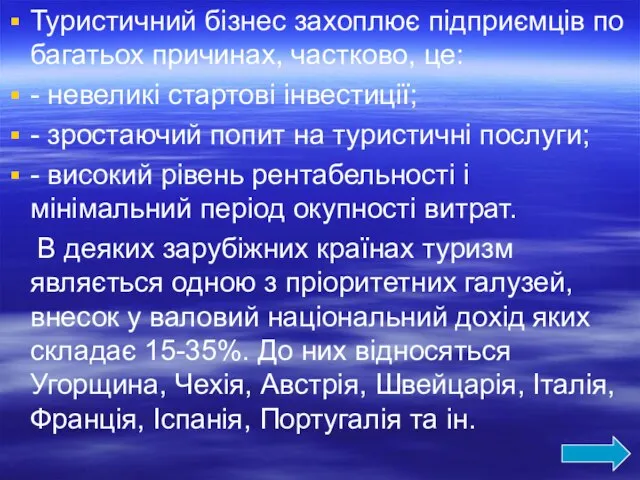 Туристичний бізнес захоплює підприємців по багатьох причинах, частково, це:

- невеликі стартові інвестиції;

- зростаючий попит на туристичні послуги;

- високий рівень рентабельності і мінімальний період окупності витрат.

В деяких зарубіжних країнах туризм являється одною з пріоритетних галузей, внесок у валовий національний дохід яких складає 15-35%. До них відносяться Угорщина, Чехія, Австрія, Швейцарія, Італія, Франція, Іспанія, Португалія та ін.